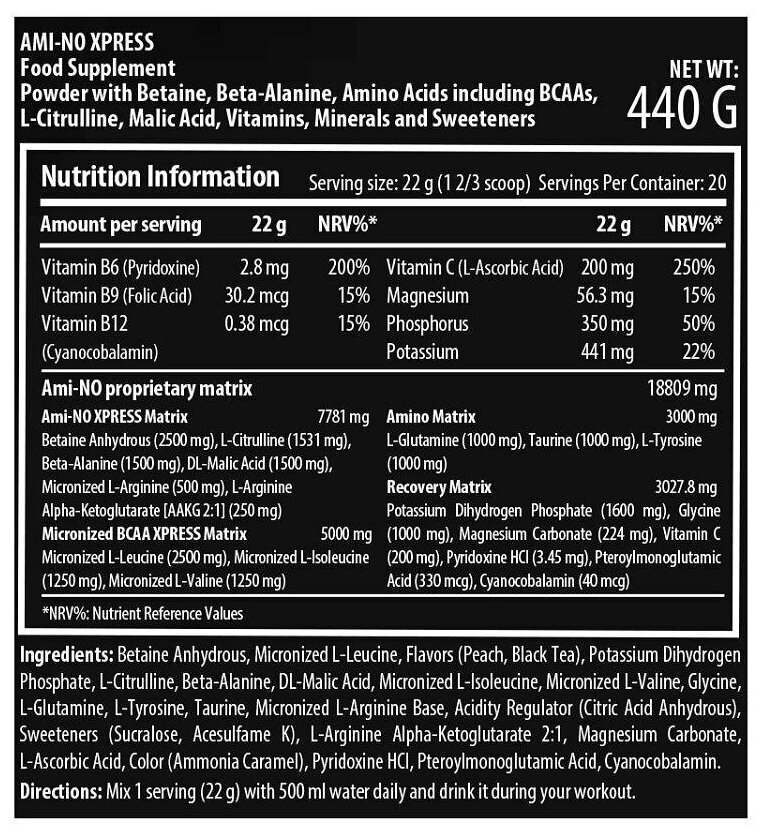 AMI-NO XPRESS
Food Supplement
Powder with Betaine, Beta-Alanine, Amino Acids including BCAAs, L-Citrulline, Malic Acid, Vitamins, Minerals and Sweeteners

NET WT:
440 G

Nutrition Information
Serving size: 22 g (1 2/3 scoop) Servings Per Container: 20

| Amount per serving | 22 g | NRV%* | | 22 g | NRV%* |
|---|---|---|---|---|---|
| Vitamin B6 (Pyridoxine) | 2.8 mg | 200% | Vitamin C (L-Ascorbic Acid) | 200 mg | 250% |
| Vitamin B9 (Folic Acid) | 30.2 mcg | 15% | Magnesium | 56.3 mg | 15% |
| Vitamin B12 (Cyanocobalamin) | 0.38 mcg | 15% | Phosphorus | 350 mg | 50% |
| | | | Potassium | 441 mg | 22% |

Ami-NO proprietary matrix 18809 mg

Ami-NO XPRESS Matrix 7781 mg
Betaine Anhydrous (2500 mg), L-Citrulline (1531 mg), Beta-Alanine (1500 mg), DL-Malic Acid (1500 mg), Micronized L-Arginine (500 mg), L-Arginine Alpha-Ketoglutarate [AAKG 2:1] (250 mg)
Micronized BCAA XPRESS Matrix 5000 mg
Micronized L-Leucine (2500 mg), Micronized L-Isoleucine (1250 mg), Micronized L-Valine (1250 mg)

Amino Matrix 3000 mg
L-Glutamine (1000 mg), Taurine (1000 mg), L-Tyrosine (1000 mg)
Recovery Matrix 3027.8 mg
Potassium Dihydrogen Phosphate (1600 mg), Glycine (1000 mg), Magnesium Carbonate (224 mg), Vitamin C (200 mg), Pyridoxine HCl (3.45 mg), Pteroylmonoglutamic Acid (330 mcg), Cyanocobalamin (40 mcg)

*NRV%: Nutrient Reference Values

Ingredients: Betaine Anhydrous, Micronized L-Leucine, Flavors (Peach, Black Tea), Potassium Dihydrogen Phosphate, L-Citrulline, Beta-Alanine, DL-Malic Acid, Micronized L-Isoleucine, Micronized L-Valine, Glycine, L-Glutamine, L-Tyrosine, Taurine, Micronized L-Arginine Base, Acidity Regulator (Citric Acid Anhydrous), Sweeteners (Sucralose, Acesulfame K), L-Arginine Alpha-Ketoglutarate 2:1, Magnesium Carbonate, L-Ascorbic Acid, Color (Ammonia Caramel), Pyridoxine HCl, Pteroylmonoglutamic Acid, Cyanocobalamin.
Directions: Mix 1 serving (22 g) with 500 ml water daily and drink it during your workout.